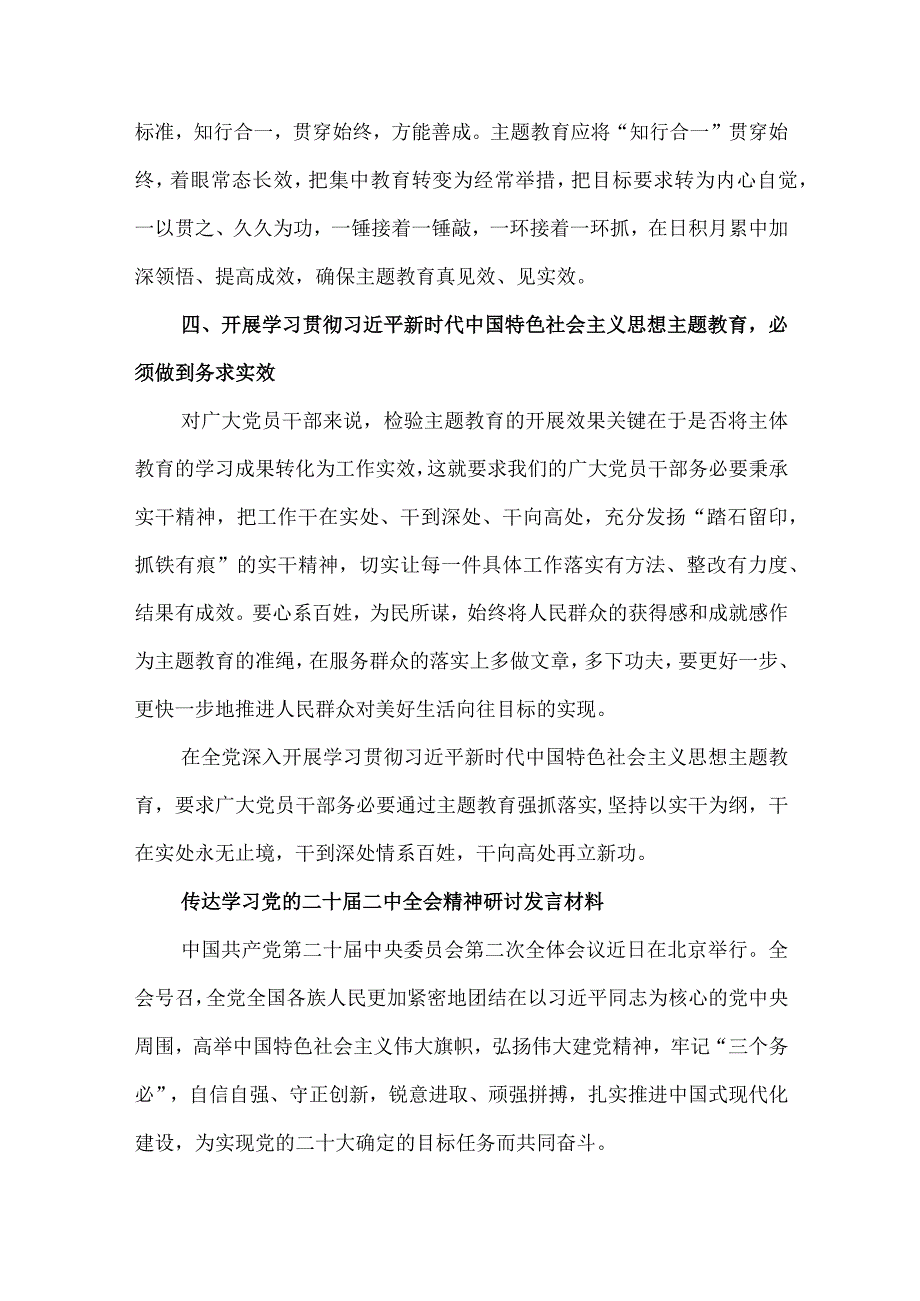 标准，知行合一，贯穿始终，方能善成。主题教育应将“知行合一”贯穿始终，着眼常态长效，把集中教育转变为经常举措，把目标要求转为内心自觉，一以贯之、久久为功，一锤接着一锤敲，一环接着一环抓，在日积月累中加深领悟、提高成效，确保主题教育真见效、见实效。

四、开展学习贯彻习近平新时代中国特色社会主义思想主题教育，必须做到务求实效

对广大党员干部来说，检验主题教育的开展效果关键在于是否将主体教育的学习成果转化为工作实效，这就要求我们的广大党员干部务必要秉承实干精神，把工作干在实处、干到深处、干向高处，充分发扬“踏石留印，抓铁有痕”的实干精神，切实让每一件具体工作落实有方法、整改有力度、结果有成效。要心系百姓，为民所谋，始终将人民群众的获得感和成就感作为主题教育的准绳，在服务群众的落实上多做文章，多下功夫，要更好一步、更快一步地推进人民群众对美好生活向往目标的实现。

在全党深入开展学习贯彻习近平新时代中国特色社会主义思想主题教育，要求广大党员干部务必要通过主题教育强抓落实，坚持以实干为纲，干在实处永无止境，干到深处情系百姓，干向高处再立新功。

传达学习党的二十届二中全会精神研讨发言材料

中国共产党第二十届中央委员会第二次全体会议近日在北京举行。全会号召，全党全国各族人民更加紧密地团结在以习近平同志为核心的党中央周围，高举中国特色社会主义伟大旗帜，弘扬伟大建党精神，牢记“三个务必”，自信自强、守正创新，锐意进取、顽强拼搏，扎实推进中国式现代化建设，为实现党的二十大确定的目标任务而共同奋斗。